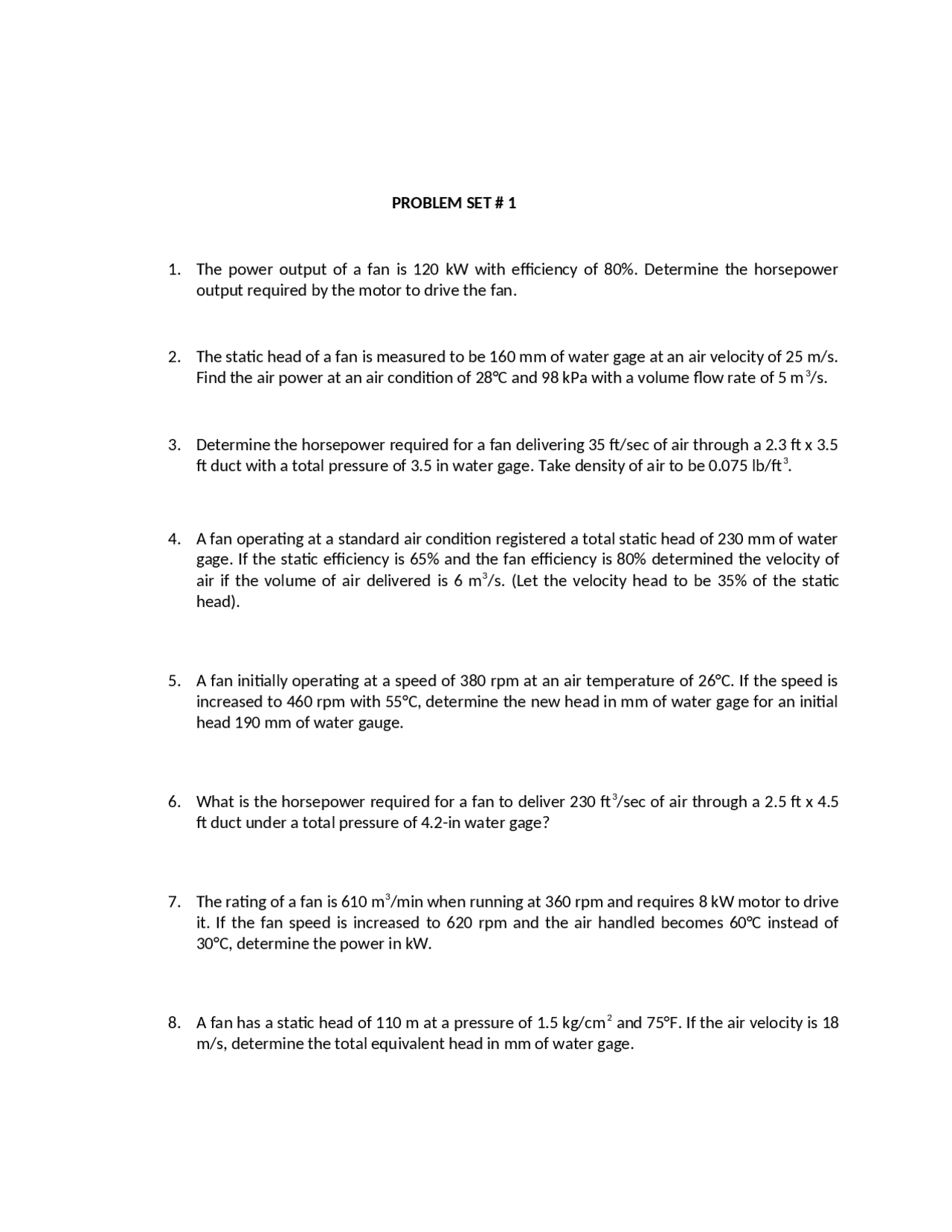 PROBLEM SET # 1

1. The power output of a fan is 120 kW with efficiency of 80%. Determine the horsepower output required by the motor to drive the fan.

2. The static head of a fan is measured to be 160 mm of water gage at an air velocity of 25 m/s. Find the air power at an air condition of 28°C and 98 kPa with a volume flow rate of 5 $m^3$/s.

3. Determine the horsepower required for a fan delivering 35 ft/sec of air through a 2.3 ft x 3.5 ft duct with a total pressure of 3.5 in water gage. Take density of air to be 0.075 lb/$ft^3$.

4. A fan operating at a standard air condition registered a total static head of 230 mm of water gage. If the static efficiency is 65% and the fan efficiency is 80% determined the velocity of air if the volume of air delivered is 6 $m^3$/s. (Let the velocity head to be 35% of the static head).

5. A fan initially operating at a speed of 380 rpm at an air temperature of 26°C. If the speed is increased to 460 rpm with 55°C, determine the new head in mm of water gage for an initial head 190 mm of water gauge.

6. What is the horsepower required for a fan to deliver 230 $ft^3$/sec of air through a 2.5 ft x 4.5 ft duct under a total pressure of 4.2-in water gage?

7. The rating of a fan is 610 $m^3$/min when running at 360 rpm and requires 8 kW motor to drive it. If the fan speed is increased to 620 rpm and the air handled becomes 60°C instead of 30°C, determine the power in kW.

8. A fan has a static head of 110 m at a pressure of 1.5 kg/$cm^2$ and 75°F. If the air velocity is 18 m/s, determine the total equivalent head in mm of water gage.